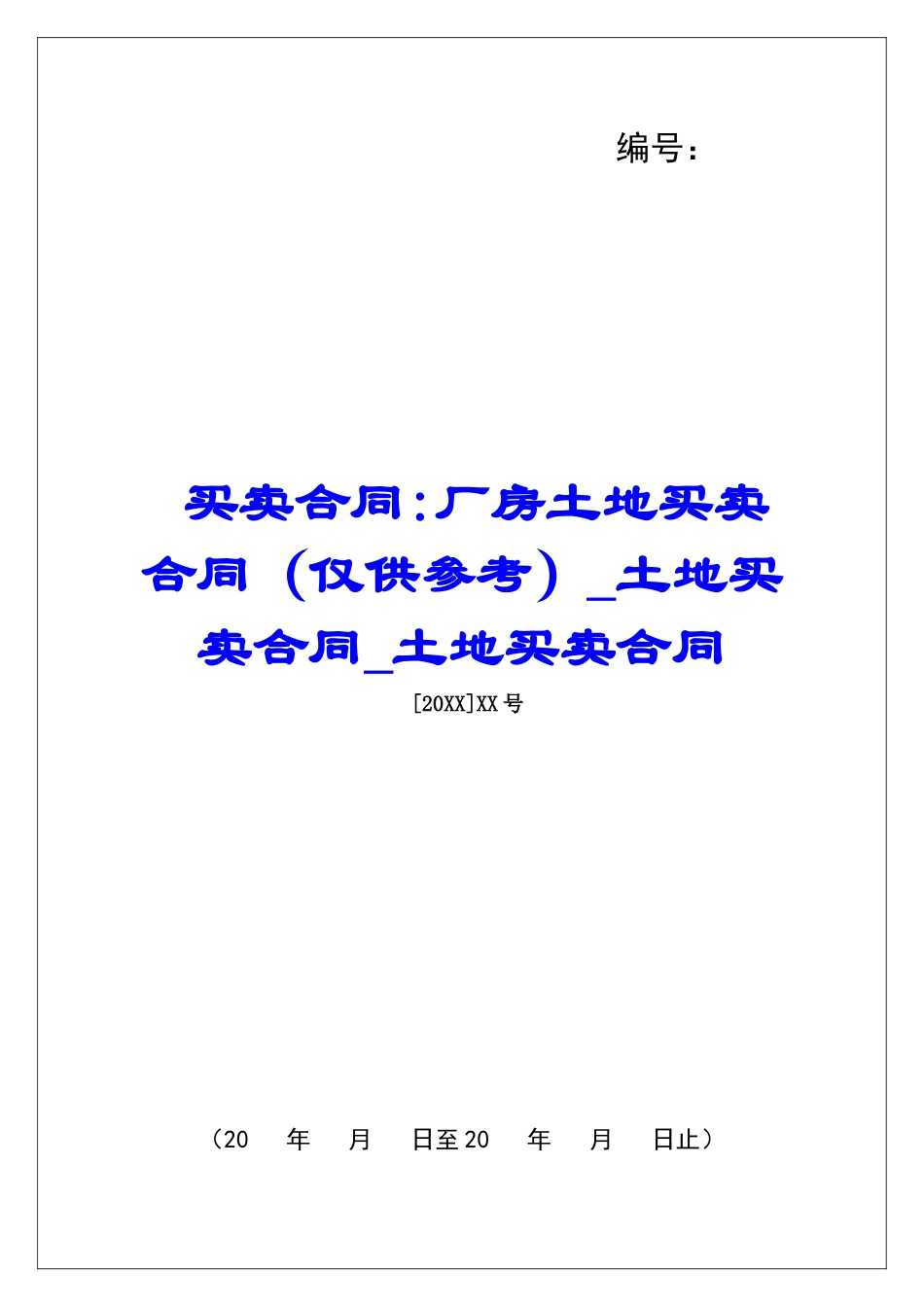 编号：

买卖合同：厂房土地买卖合同（仅供参考）_土地买卖合同_土地买卖合同

[20XX]XX号

（20　年　月　日至20　年　月　日止）